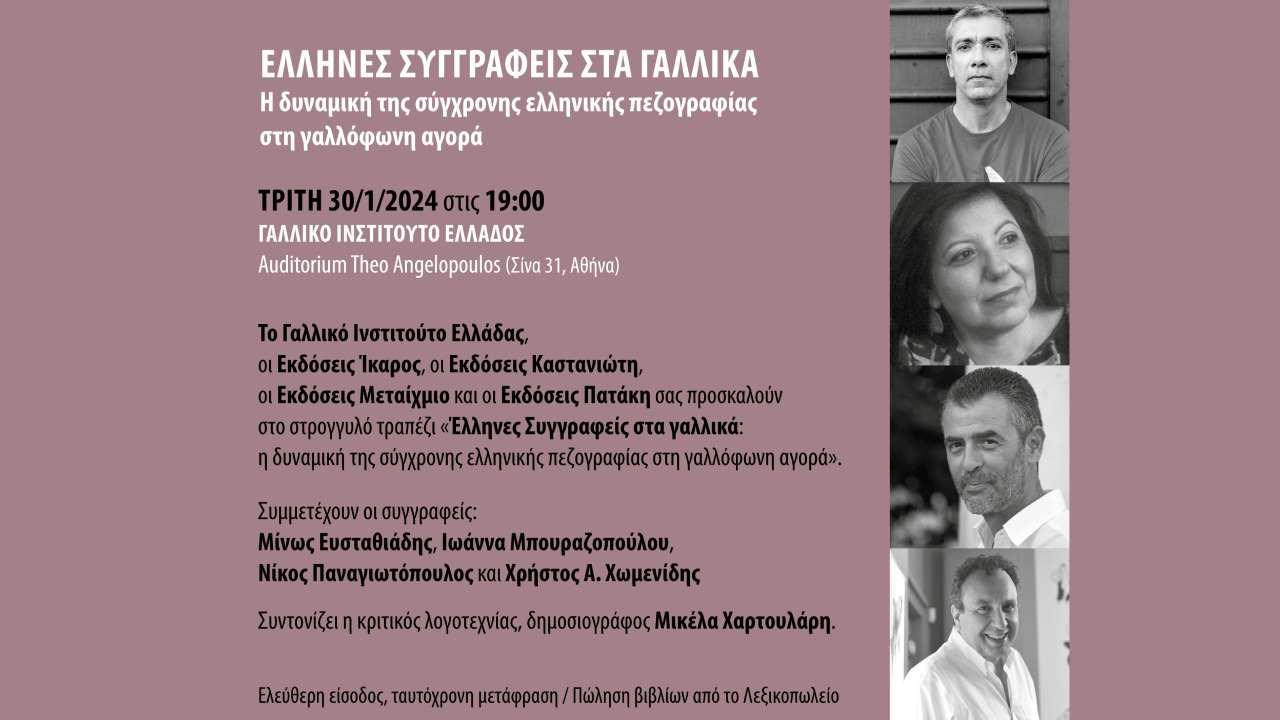 ΕΛΛΗΝΕΣ ΣΥΓΓΡΑΦΕΙΣ ΣΤΑ ΓΑΛΛΙΚΑ
Η δυναμική της σύγχρονης ελληνικής πεζογραφίας στη γαλλόφωνη αγορά

ΤΡΙΤΗ 30/1/2024 στις 19:00
ΓΑΛΛΙΚΟ ΙΝΣΤΙΤΟΥΤΟ ΕΛΛΑΔΟΣ
Auditorium Theo Angelopoulos (Σίνα 31, Αθήνα)

Το Γαλλικό Ινστιτούτο Ελλάδας, οι Εκδόσεις Ίκαρος, οι Εκδόσεις Καστανιώτη, οι Εκδόσεις Μεταίχμιο και οι Εκδόσεις Πατάκη σας προσκαλούν στο στρογγυλό τραπέζι «Έλληνες Συγγραφείς στα γαλλικά: η δυναμική της σύγχρονης ελληνικής πεζογραφίας στη γαλλόφωνη αγορά».

Συμμετέχουν οι συγγραφείς:
Μίνως Ευσταθιάδης, Ιωάννα Μπουραζοπούλου, Νίκος Παναγιωτόπουλος και Χρήστος Α. Χωμενίδης

Συντονίζει η κριτικός λογοτεχνίας, δημοσιογράφος Μικέλα Χαρτουλάρη.

Ελεύθερη είσοδος, ταυτόχρονη μετάφραση / Πώληση βιβλίων από το Λεξικοπωλείο